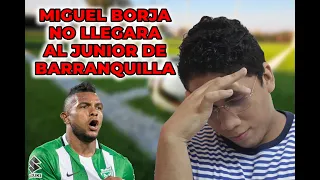 MIGUEL BORJA NO LLEGARA AL JUNIOR DE BARRANQUILLA